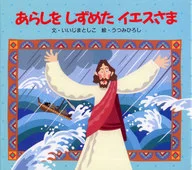 あらしを しずめた イエスさま

文・いいじまとしこ　絵・うつみひろし